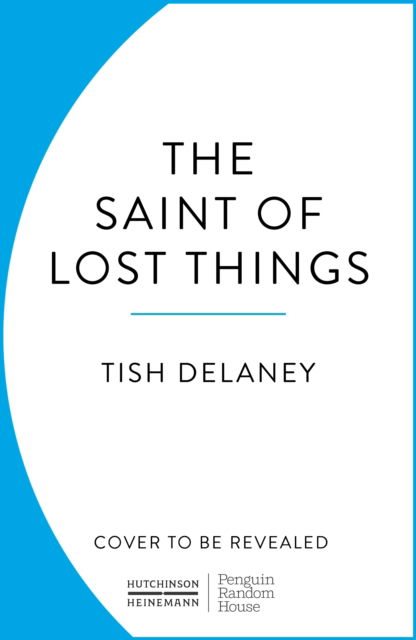 THE SAINT OF LOST THINGS

TISH DELANEY

COVER TO BE REVEALED

HUTCHINSON HEINEMANN

Penguin Random House